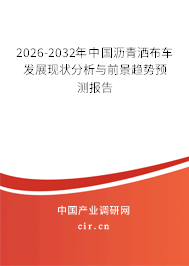 2026-2032年中国沥青洒布车发展现状分析与前景趋势预测报告

中国产业调研网

cir.cn